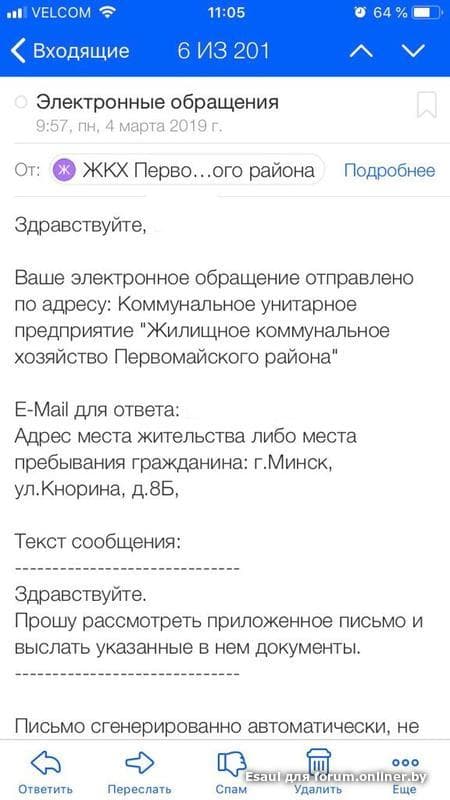 VELCOM 11:05 64 %

Входящие 6 ИЗ 201

Электронные обращения
9:57, пн, 4 марта 2019 г.

От: Ж ЖКХ Перво…ого района Подробнее

Здравствуйте,

Ваше электронное обращение отправлено по адресу: Коммунальное унитарное предприятие "Жилищное коммунальное хозяйство Первомайского района"

E-Mail для ответа:
Адрес места жительства либо места пребывания гражданина: г.Минск, ул.Кнорина, д.8Б,

Текст сообщения:
------------------------------
Здравствуйте.
Прошу рассмотреть приложенное письмо и выслать указанные в нем документы.
------------------------------

Письмо сгенерированно автоматически, не

Ответить Переслать Спам Удалить Еще

Esaul для forum.onliner.by